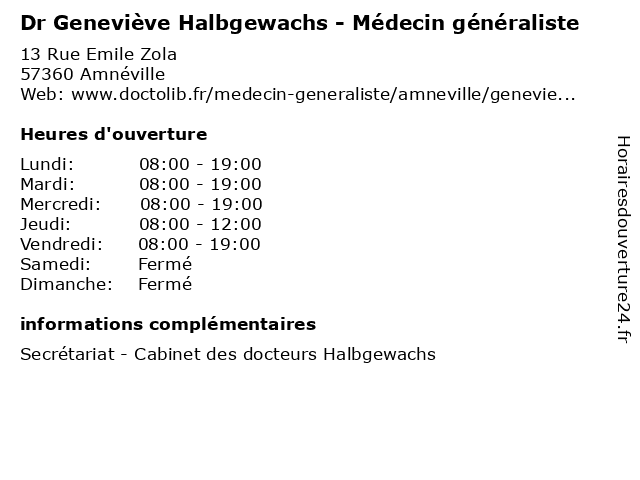 Dr Geneviève Halbgewachs - Médecin généraliste

13 Rue Emile Zola
57360 Amnéville
Web: www.doctolib.fr/medecin-generaliste/amneville/genevie...

Heures d'ouverture

| | |
|---|---|
| Lundi: | 08:00 - 19:00 |
| Mardi: | 08:00 - 19:00 |
| Mercredi: | 08:00 - 19:00 |
| Jeudi: | 08:00 - 12:00 |
| Vendredi: | 08:00 - 19:00 |
| Samedi: | Fermé |
| Dimanche: | Fermé |

informations complémentaires

Secrétariat - Cabinet des docteurs Halbgewachs

Horairesdouverture24.fr